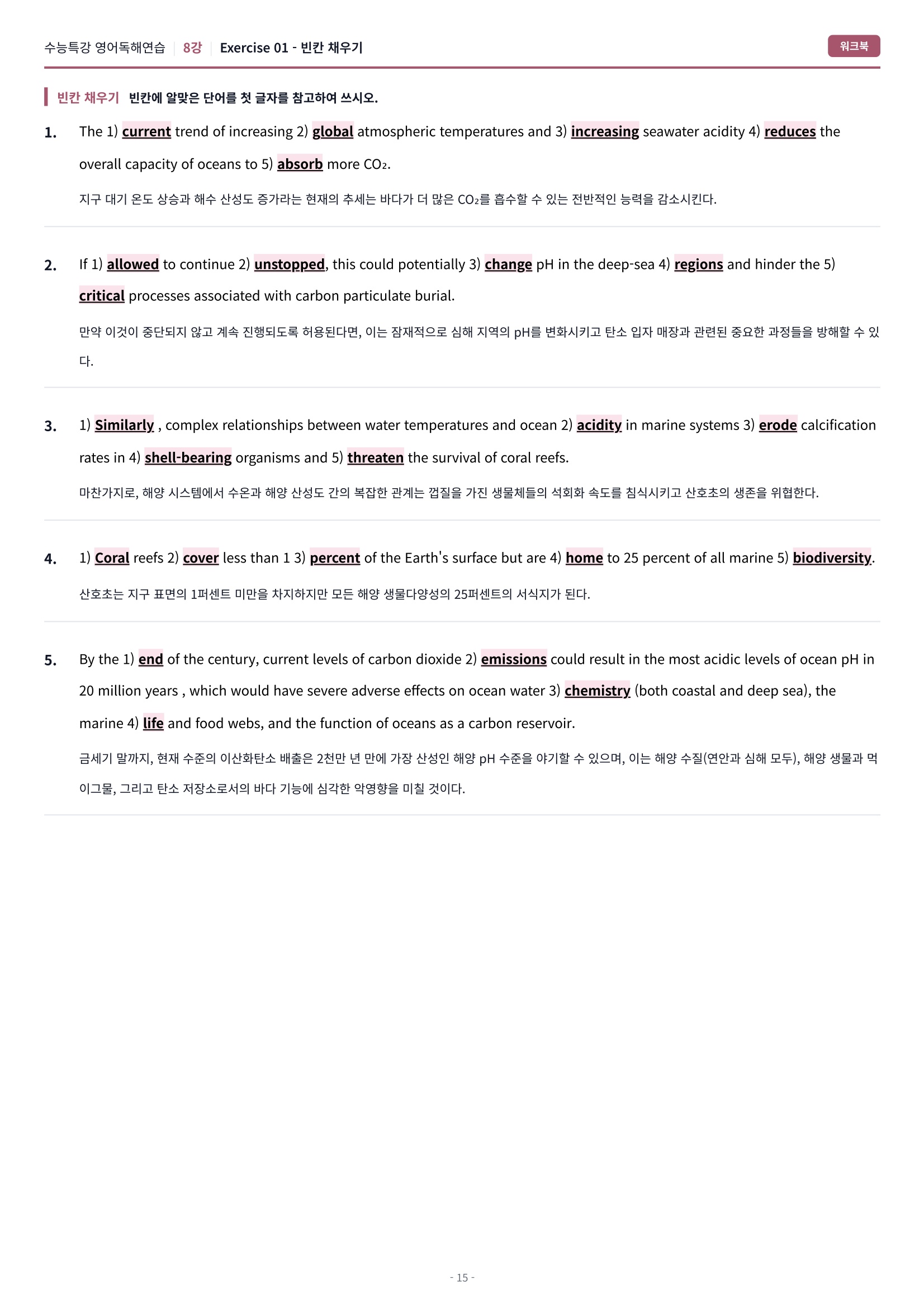 수능특강 영어독해연습 | 8강 | Exercise 01 - 빈칸 채우기

워크북

빈칸 채우기 빈칸에 알맞은 단어를 첫 글자를 참고하여 쓰시오.

1. The 1) current trend of increasing 2) global atmospheric temperatures and 3) increasing seawater acidity 4) reduces the overall capacity of oceans to 5) absorb more $CO_2$.

지구 대기 온도 상승과 해수 산성도 증가라는 현재의 추세는 바다가 더 많은 $CO_2$를 흡수할 수 있는 전반적인 능력을 감소시킨다.

2. If 1) allowed to continue 2) unstopped, this could potentially 3) change pH in the deep-sea 4) regions and hinder the 5) critical processes associated with carbon particulate burial.

만약 이것이 중단되지 않고 계속 진행되도록 허용된다면, 이는 잠재적으로 심해 지역의 pH를 변화시키고 탄소 입자 매장과 관련된 중요한 과정들을 방해할 수 있다.

3. 1) Similarly , complex relationships between water temperatures and ocean 2) acidity in marine systems 3) erode calcification rates in 4) shell-bearing organisms and 5) threaten the survival of coral reefs.

마찬가지로, 해양 시스템에서 수온과 해양 산성도 간의 복잡한 관계는 껍질을 가진 생물체들의 석회화 속도를 침식시키고 산호초의 생존을 위협한다.

4. 1) Coral reefs 2) cover less than 1 3) percent of the Earth's surface but are 4) home to 25 percent of all marine 5) biodiversity.

산호초는 지구 표면의 1퍼센트 미만을 차지하지만 모든 해양 생물다양성의 25퍼센트의 서식지가 된다.

5. By the 1) end of the century, current levels of carbon dioxide 2) emissions could result in the most acidic levels of ocean pH in 20 million years , which would have severe adverse effects on ocean water 3) chemistry (both coastal and deep sea), the marine 4) life and food webs, and the function of oceans as a carbon reservoir.

금세기 말까지, 현재 수준의 이산화탄소 배출은 2천만 년 만에 가장 산성인 해양 pH 수준을 야기할 수 있으며, 이는 해양 수질(연안과 심해 모두), 해양 생물과 먹이그물, 그리고 탄소 저장소로서의 바다 기능에 심각한 악영향을 미칠 것이다.

- 15 -